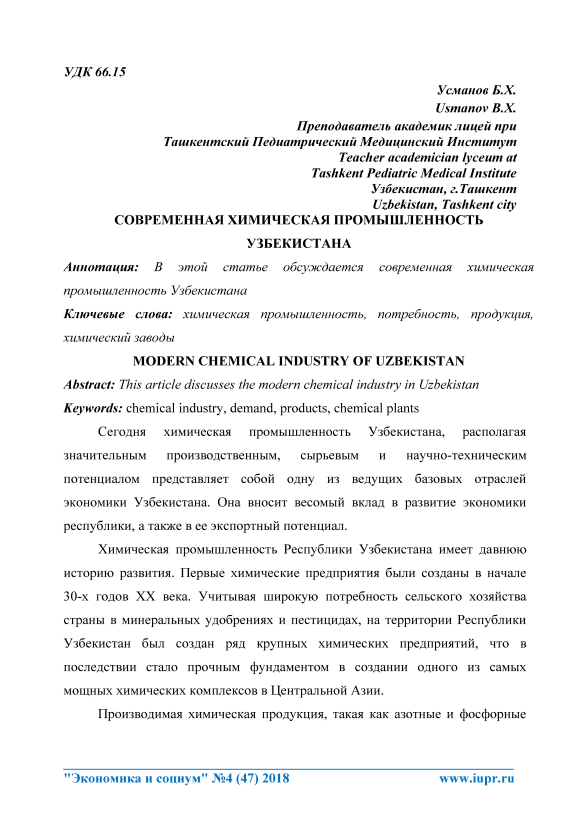 УДК 66.15

Усманов Б.Х.
Usmanov B.X.
Преподаватель академик лицей при
Ташкентский Педиатрический Медицинский Институт
Teacher academician lyceum at
Tashkent Pediatric Medical Institute
Узбекистан, г.Ташкент
Uzbekistan, Tashkent city

СОВРЕМЕННАЯ ХИМИЧЕСКАЯ ПРОМЫШЛЕННОСТЬ УЗБЕКИСТАНА

Аннотация: В этой статье обсуждается современная химическая промышленность Узбекистана

Ключевые слова: химическая промышленность, потребность, продукция, химический заводы

MODERN CHEMICAL INDUSTRY OF UZBEKISTAN

Abstract: This article discusses the modern chemical industry in Uzbekistan

Keywords: chemical industry, demand, products, chemical plants

Сегодня химическая промышленность Узбекистана, располагая значительным производственным, сырьевым и научно-техническим потенциалом представляет собой одну из ведущих базовых отраслей экономики Узбекистана. Она вносит весомый вклад в развитие экономики республики, а также в ее экспортный потенциал.

Химическая промышленность Республики Узбекистана имеет давнюю историю развития. Первые химические предприятия были созданы в начале 30-х годов XX века. Учитывая широкую потребность сельского хозяйства страны в минеральных удобрениях и пестицидах, на территории Республики Узбекистан был создан ряд крупных химических предприятий, что в последствии стало прочным фундаментом в создании одного из самых мощных химических комплексов в Центральной Азии.

Производимая химическая продукция, такая как азотные и фосфорные

"Экономика и социум" №4 (47) 2018 www.iupr.ru